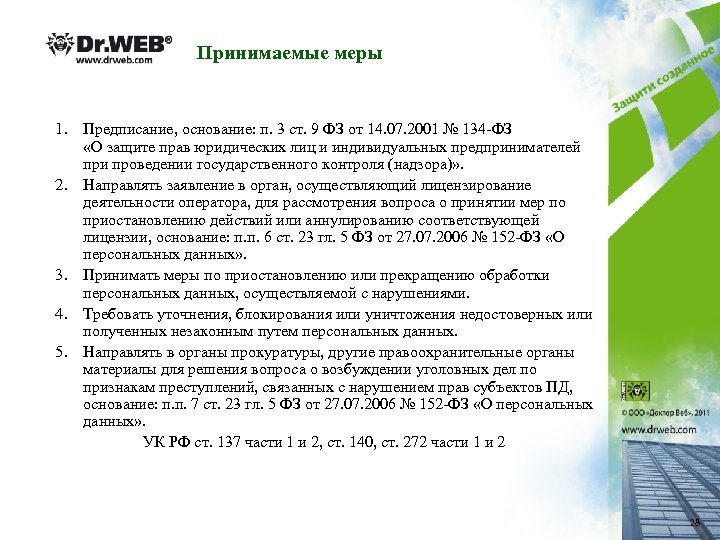 Dr.WEB®
www.drweb.com

Принимаемые меры

Защити созданное

1. Предписание, основание: п. 3 ст. 9 ФЗ от 14.07.2001 № 134-ФЗ «О защите прав юридических лиц и индивидуальных предпринимателей при проведении государственного контроля (надзора)».
2. Направлять заявление в орган, осуществляющий лицензирование деятельности оператора, для рассмотрения вопроса о принятии мер по приостановлению действий или аннулированию соответствующей лицензии, основание: п.п. 6 ст. 23 гл. 5 ФЗ от 27.07.2006 № 152-ФЗ «О персональных данных».
3. Принимать меры по приостановлению или прекращению обработки персональных данных, осуществляемой с нарушениями.
4. Требовать уточнения, блокирования или уничтожения недостоверных или полученных незаконным путем персональных данных.
5. Направлять в органы прокуратуры, другие правоохранительные органы материалы для решения вопроса о возбуждении уголовных дел по признакам преступлений, связанных с нарушением прав субъектов ПД, основание: п.п. 7 ст. 23 гл. 5 ФЗ от 27.07.2006 № 152-ФЗ «О персональных данных».

УК РФ ст. 137 части 1 и 2, ст. 140, ст. 272 части 1 и 2

© ООО «Доктор Веб», 2011
www.drweb.com

28